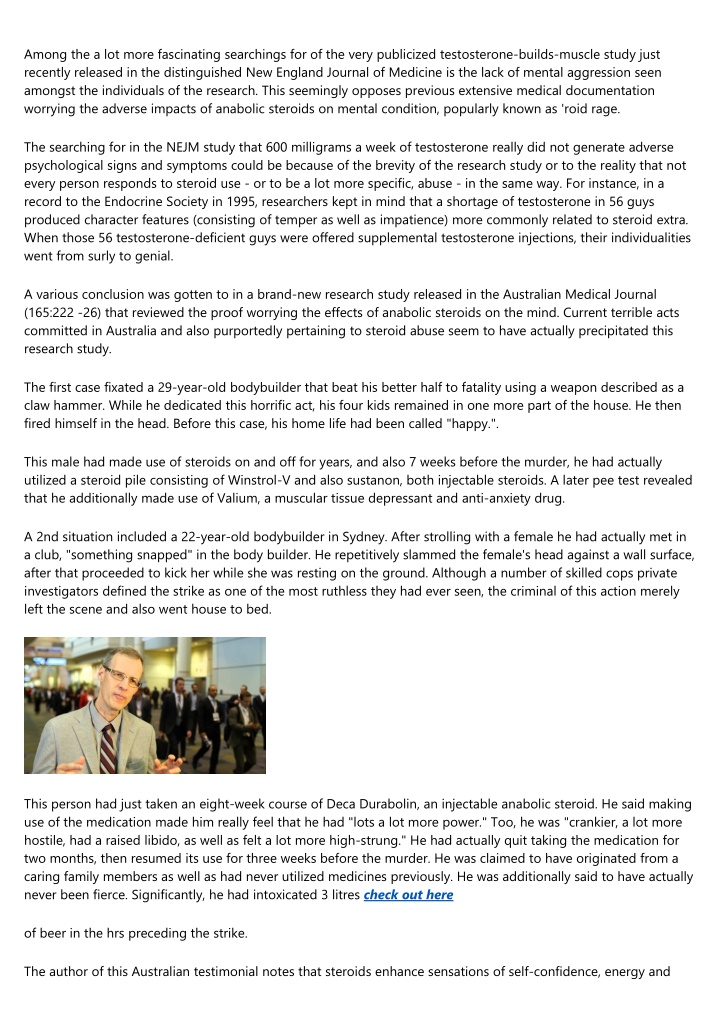 Among the a lot more fascinating searchings for of the very publicized testosterone-builds-muscle study just recently released in the distinguished New England Journal of Medicine is the lack of mental aggression seen amongst the individuals of the research. This seemingly opposes previous extensive medical documentation worrying the adverse impacts of anabolic steroids on mental condition, popularly known as 'roid rage.

The searching for in the NEJM study that 600 milligrams a week of testosterone really did not generate adverse psychological signs and symptoms could be because of the brevity of the research study or to the reality that not every person responds to steroid use - or to be a lot more specific, abuse - in the same way. For instance, in a record to the Endocrine Society in 1995, researchers kept in mind that a shortage of testosterone in 56 guys produced character features (consisting of temper as well as impatience) more commonly related to steroid extra. When those 56 testosterone-deficient guys were offered supplemental testosterone injections, their individualities went from surly to genial.

A various conclusion was gotten to in a brand-new research study released in the Australian Medical Journal (165:222 -26) that reviewed the proof worrying the effects of anabolic steroids on the mind. Current terrible acts committed in Australia and also purportedly pertaining to steroid abuse seem to have actually precipitated this research study.

The first case fixated a 29-year-old bodybuilder that beat his better half to fatality using a weapon described as a claw hammer. While he dedicated this horrific act, his four kids remained in one more part of the house. He then fired himself in the head. Before this case, his home life had been called "happy.".

This male had made use of steroids on and off for years, and also 7 weeks before the murder, he had actually utilized a steroid pile consisting of Winstrol-V and also sustanon, both injectable steroids. A later pee test revealed that he additionally made use of Valium, a muscular tissue depressant and anti-anxiety drug.

A 2nd situation included a 22-year-old bodybuilder in Sydney. After strolling with a female he had actually met in a club, "something snapped" in the body builder. He repetitively slammed the female's head against a wall surface, after that proceeded to kick her while she was resting on the ground. Although a number of skilled cops private investigators defined the strike as one of the most ruthless they had ever seen, the criminal of this action merely left the scene and also went house to bed.

This person had just taken an eight-week course of Deca Durabolin, an injectable anabolic steroid. He said making use of the medication made him really feel that he had "lots a lot more power." Too, he was "crankier, a lot more hostile, had a raised libido, as well as felt a lot more high-strung." He had actually quit taking the medication for two months, then resumed its use for three weeks before the murder. He was claimed to have originated from a caring family members as well as had never utilized medicines previously. He was additionally said to have actually never been fierce. Significantly, he had intoxicated 3 litres check out here

of beer in the hrs preceding the strike.

The author of this Australian testimonial notes that steroids enhance sensations of self-confidence, energy and